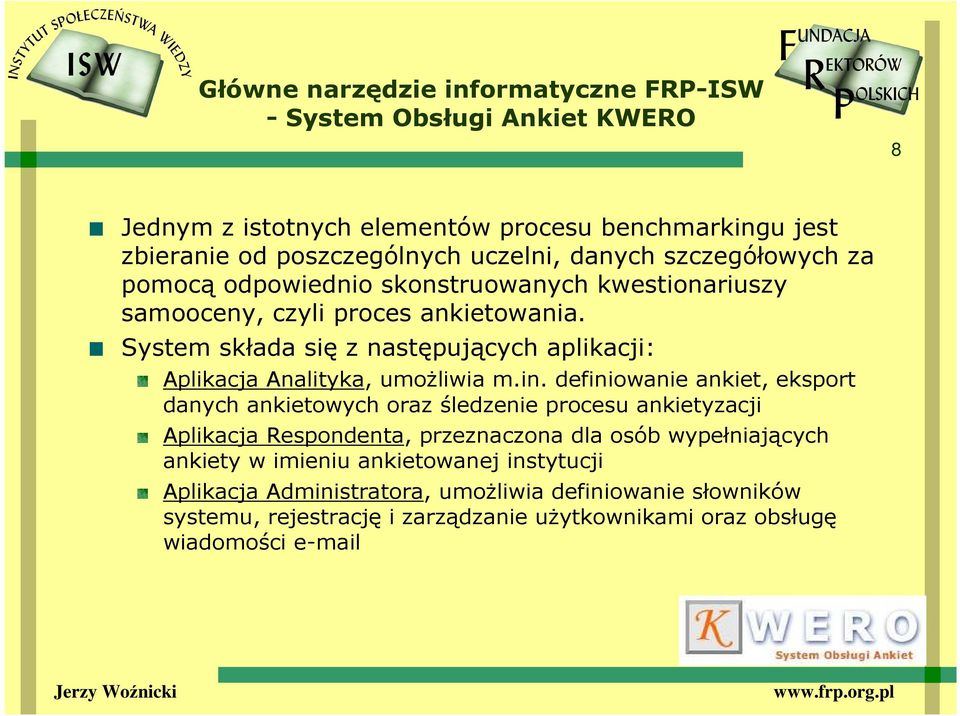 INSTYTUT SPOŁECZEŃSTWA WIEDZY
ISW

Główne narzędzie informatyczne FRP-ISW
- System Obsługi Ankiet KWERO

FUNDACJA
REKTORÓW
POLSKICH

8

Jednym z istotnych elementów procesu benchmarkingu jest zbieranie od poszczególnych uczelni, danych szczegółowych za pomocą odpowiednio skonstruowanych kwestionariuszy samooceny, czyli proces ankietowania.

System składa się z następujących aplikacji:

Aplikacja Analityka, umożliwia m.in. definiowanie ankiet, eksport danych ankietowych oraz śledzenie procesu ankietyzacji

Aplikacja Respondenta, przeznaczona dla osób wypełniających ankiety w imieniu ankietowanej instytucji

Aplikacja Administratora, umożliwia definiowanie słowników systemu, rejestrację i zarządzanie użytkownikami oraz obsługę wiadomości e-mail

KWERO
System Obsługi Ankiet

Jerzy Woźnicki

www.frp.org.pl